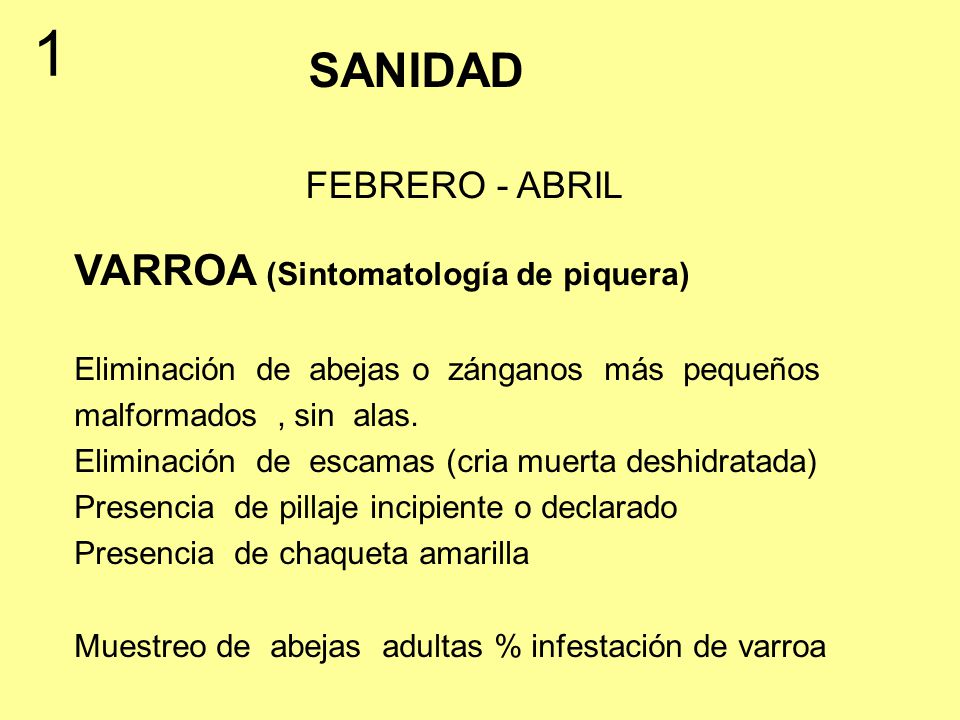 1

SANIDAD

FEBRERO - ABRIL

VARROA (Sintomatología de piquera)

Eliminación de abejas o zánganos más pequeños malformados , sin alas.
Eliminación de escamas (cria muerta deshidratada)
Presencia de pillaje incipiente o declarado
Presencia de chaqueta amarilla

Muestreo de abejas adultas % infestación de varroa